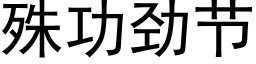 殊功劲节